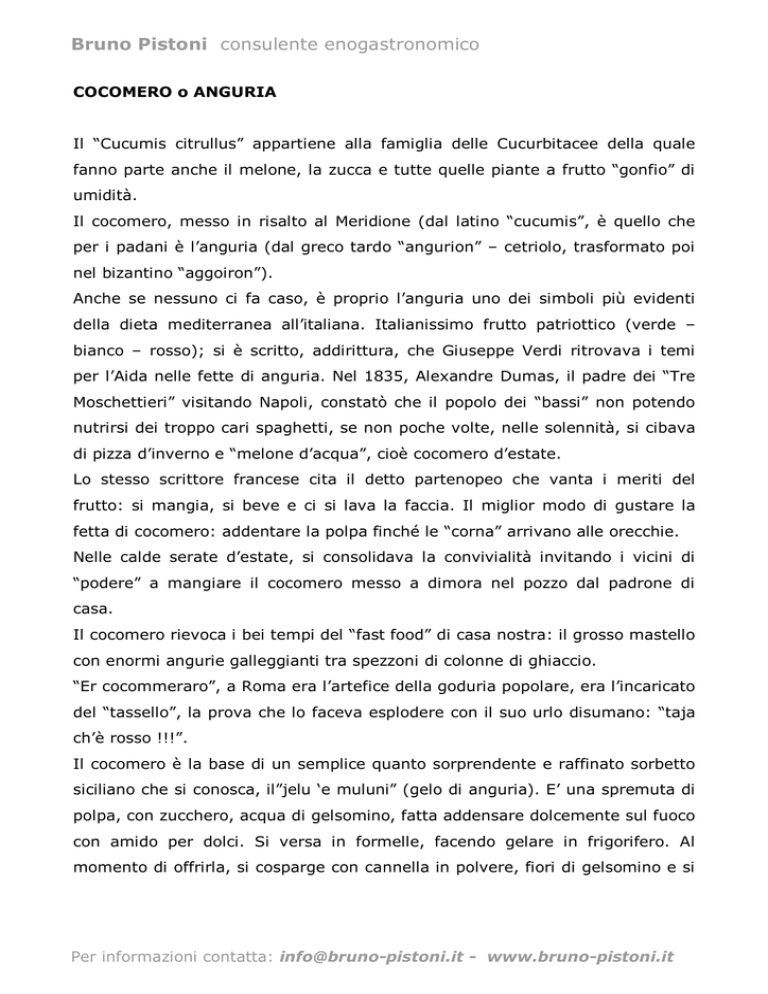 Bruno Pistoni consulente enogastronomico

COCOMERO o ANGURIA

Il “Cucumis citrullus” appartiene alla famiglia delle Cucurbitacee della quale fanno parte anche il melone, la zucca e tutte quelle piante a frutto “gonfio” di umidità.
Il cocomero, messo in risalto al Meridione (dal latino “cucumis”, è quello che per i padani è l’anguria (dal greco tardo “angurion” – cetriolo, trasformato poi nel bizantino “aggoiron”).
Anche se nessuno ci fa caso, è proprio l’anguria uno dei simboli più evidenti della dieta mediterranea all’italiana. Italianissimo frutto patriottico (verde – bianco – rosso); si è scritto, addirittura, che Giuseppe Verdi ritrovava i temi per l’Aida nelle fette di anguria. Nel 1835, Alexandre Dumas, il padre dei “Tre Moschettieri” visitando Napoli, constatò che il popolo dei “bassi” non potendo nutrirsi dei troppo cari spaghetti, se non poche volte, nelle solennità, si cibava di pizza d’inverno e “melone d’acqua”, cioè cocomero d’estate.
Lo stesso scrittore francese cita il detto partenopeo che vanta i meriti del frutto: si mangia, si beve e ci si lava la faccia. Il miglior modo di gustare la fetta di cocomero: addentare la polpa finché le “corna” arrivano alle orecchie.
Nelle calde serate d’estate, si consolidava la convivialità invitando i vicini di “podere” a mangiare il cocomero messo a dimora nel pozzo dal padrone di casa.
Il cocomero rievoca i bei tempi del “fast food” di casa nostra: il grosso mastello con enormi angurie galleggianti tra spezzoni di colonne di ghiaccio.
“Er cocommeraro”, a Roma era l’artefice della goduria popolare, era l’incaricato del “tassello”, la prova che lo faceva esplodere con il suo urlo disumano: “taja ch’è rosso !!!”.
Il cocomero è la base di un semplice quanto sorprendente e raffinato sorbetto siciliano che si conosca, il”jelu ‘e muluni” (gelo di anguria). E’ una spremuta di polpa, con zucchero, acqua di gelsomino, fatta addensare dolcemente sul fuoco con amido per dolci. Si versa in formelle, facendo gelare in frigorifero. Al momento di offrirla, si cosparge con cannella in polvere, fiori di gelsomino e si

Per informazioni contatta: info@bruno-pistoni.it - www.bruno-pistoni.it